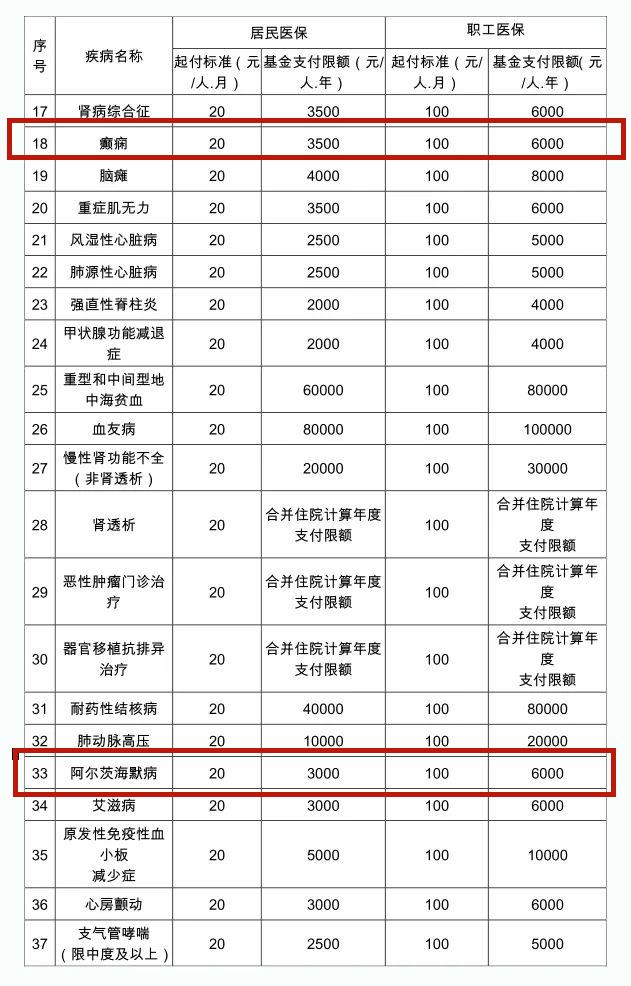 | 序号 | 疾病名称 | 居民医保 起付标准（元/人.月） | 居民医保 基金支付限额（元/人.年） | 职工医保 起付标准（元/人.月） | 职工医保 基金支付限额(元/人.年） |
|---|---|---|---|---|---|
| 17 | 肾病综合征 | 20 | 3500 | 100 | 6000 |
| 18 | 癫痫 | 20 | 3500 | 100 | 6000 |
| 19 | 脑瘫 | 20 | 4000 | 100 | 8000 |
| 20 | 重症肌无力 | 20 | 3500 | 100 | 6000 |
| 21 | 风湿性心脏病 | 20 | 2500 | 100 | 5000 |
| 22 | 肺源性心脏病 | 20 | 2500 | 100 | 5000 |
| 23 | 强直性脊柱炎 | 20 | 2000 | 100 | 4000 |
| 24 | 甲状腺功能减退症 | 20 | 2000 | 100 | 4000 |
| 25 | 重型和中间型地中海贫血 | 20 | 60000 | 100 | 80000 |
| 26 | 血友病 | 20 | 80000 | 100 | 100000 |
| 27 | 慢性肾功能不全（非肾透析） | 20 | 20000 | 100 | 30000 |
| 28 | 肾透析 | 20 | 合并住院计算年度支付限额 | 100 | 合并住院计算年度支付限额 |
| 29 | 恶性肿瘤门诊治疗 | 20 | 合并住院计算年度支付限额 | 100 | 合并住院计算年度支付限额 |
| 30 | 器官移植抗排异治疗 | 20 | 合并住院计算年度支付限额 | 100 | 合并住院计算年度支付限额 |
| 31 | 耐药性结核病 | 20 | 40000 | 100 | 80000 |
| 32 | 肺动脉高压 | 20 | 10000 | 100 | 20000 |
| 33 | 阿尔茨海默病 | 20 | 3000 | 100 | 6000 |
| 34 | 艾滋病 | 20 | 3000 | 100 | 6000 |
| 35 | 原发性免疫性血小板减少症 | 20 | 5000 | 100 | 10000 |
| 36 | 心房颤动 | 20 | 3000 | 100 | 6000 |
| 37 | 支气管哮喘（限中度及以上） | 20 | 2500 | 100 | 5000 |